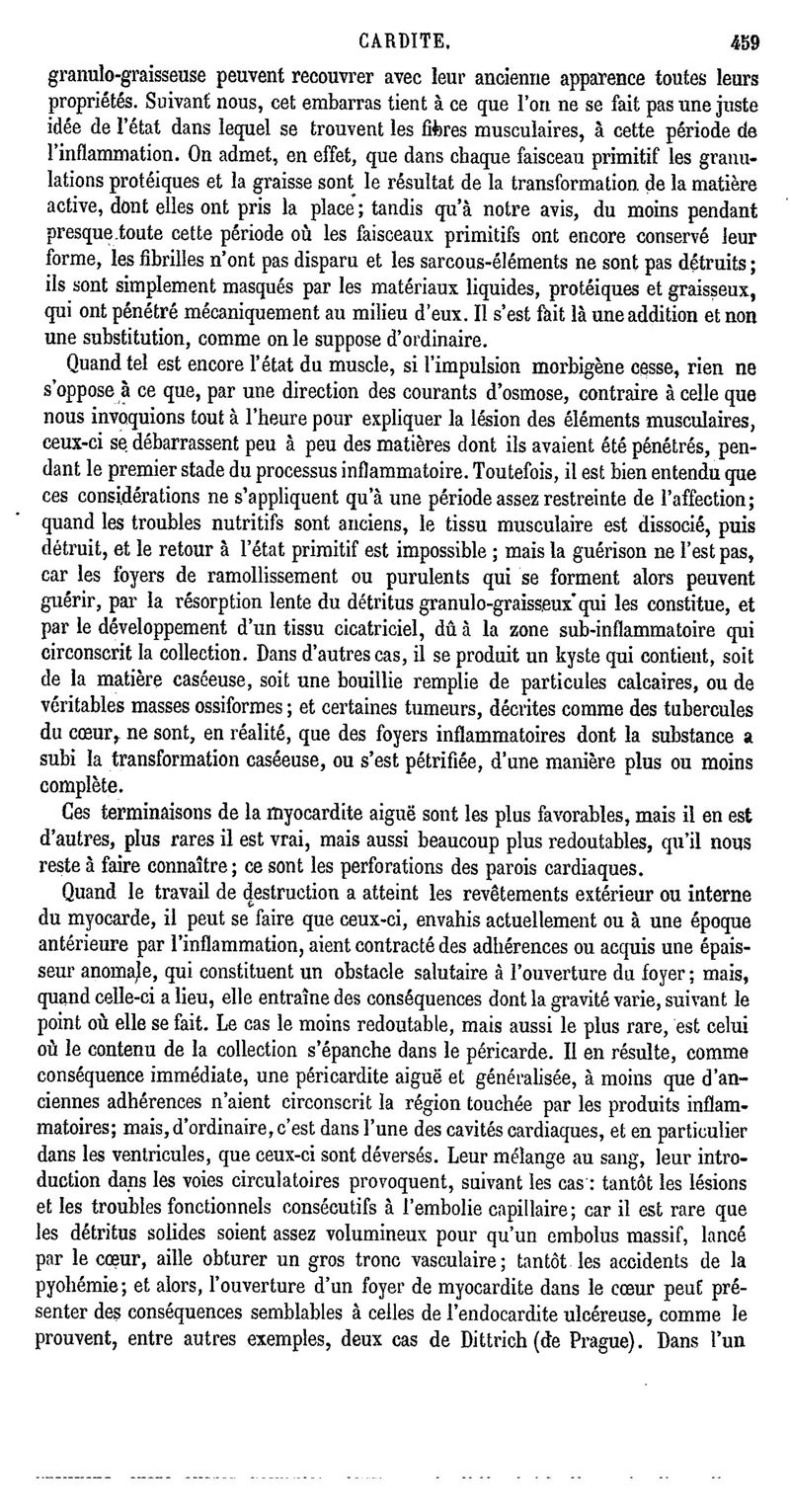 CARDITE. 459

granulo-graisseuse peuvent recouvrer avec leur ancienne apparence toutes leurs propriétés. Suivant nous, cet embarras tient à ce que l'on ne se fait pas une juste idée de l'état dans lequel se trouvent les fibres musculaires, à cette période de l'inflammation. On admet, en effet, que dans chaque faisceau primitif les granulations protéiques et la graisse sont le résultat de la transformation de la matière active, dont elles ont pris la place; tandis qu'à notre avis, du moins pendant presque toute cette période où les faisceaux primitifs ont encore conservé leur forme, les fibrilles n'ont pas disparu et les sarcous-éléments ne sont pas détruits; ils sont simplement masqués par les matériaux liquides, protéiques et graisseux, qui ont pénétré mécaniquement au milieu d'eux. Il s'est fait là une addition et non une substitution, comme on le suppose d'ordinaire.

Quand tel est encore l'état du muscle, si l'impulsion morbigène cesse, rien ne s'oppose à ce que, par une direction des courants d'osmose, contraire à celle que nous invoquions tout à l'heure pour expliquer la lésion des éléments musculaires, ceux-ci se débarrassent peu à peu des matières dont ils avaient été pénétrés, pendant le premier stade du processus inflammatoire. Toutefois, il est bien entendu que ces considérations ne s'appliquent qu'à une période assez restreinte de l'affection; quand les troubles nutritifs sont anciens, le tissu musculaire est dissocié, puis détruit, et le retour à l'état primitif est impossible ; mais la guérison ne l'est pas, car les foyers de ramollissement ou purulents qui se forment alors peuvent guérir, par la résorption lente du détritus granulo-graisseux qui les constitue, et par le développement d'un tissu cicatriciel, dû à la zone sub-inflammatoire qui circonscrit la collection. Dans d'autres cas, il se produit un kyste qui contient, soit de la matière caséeuse, soit une bouillie remplie de particules calcaires, ou de véritables masses ossiformes; et certaines tumeurs, décrites comme des tubercules du cœur, ne sont, en réalité, que des foyers inflammatoires dont la substance a subi la transformation caséeuse, ou s'est pétrifiée, d'une manière plus ou moins complète.

Ces terminaisons de la myocardite aiguë sont les plus favorables, mais il en est d'autres, plus rares il est vrai, mais aussi beaucoup plus redoutables, qu'il nous reste à faire connaître; ce sont les perforations des parois cardiaques.

Quand le travail de destruction a atteint les revêtements extérieur ou interne du myocarde, il peut se faire que ceux-ci, envahis actuellement ou à une époque antérieure par l'inflammation, aient contracté des adhérences ou acquis une épaisseur anomale, qui constituent un obstacle salutaire à l'ouverture du foyer; mais, quand celle-ci a lieu, elle entraîne des conséquences dont la gravité varie, suivant le point où elle se fait. Le cas le moins redoutable, mais aussi le plus rare, est celui où le contenu de la collection s'épanche dans le péricarde. Il en résulte, comme conséquence immédiate, une péricardite aiguë et généralisée, à moins que d'anciennes adhérences n'aient circonscrit la région touchée par les produits inflammatoires; mais, d'ordinaire, c'est dans l'une des cavités cardiaques, et en particulier dans les ventricules, que ceux-ci sont déversés. Leur mélange au sang, leur introduction dans les voies circulatoires provoquent, suivant les cas : tantôt les lésions et les troubles fonctionnels consécutifs à l'embolie capillaire; car il est rare que les détritus solides soient assez volumineux pour qu'un embolus massif, lancé par le cœur, aille obturer un gros tronc vasculaire; tantôt les accidents de la pyohémie; et alors, l'ouverture d'un foyer de myocardite dans le cœur peut présenter des conséquences semblables à celles de l'endocardite ulcéreuse, comme le prouvent, entre autres exemples, deux cas de Dittrich (de Prague). Dans l'un